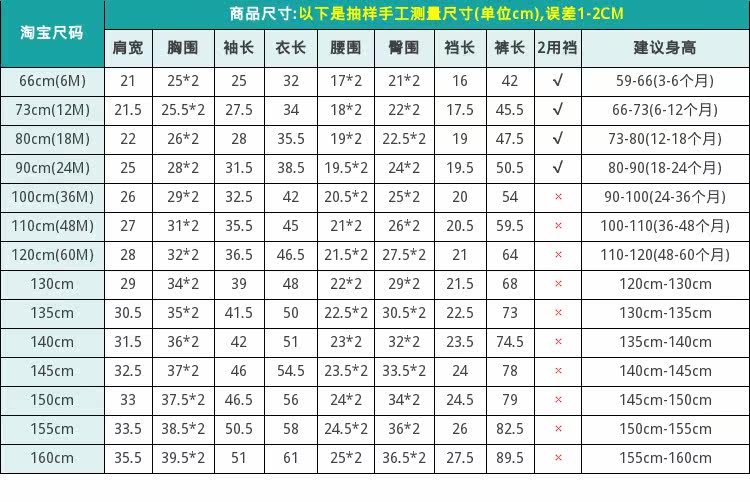 | 淘宝尺码 | 商品尺寸:以下是抽样手工测量尺寸(单位cm),误差1-2CM | | | | | | | | | |
|---|---|---|---|---|---|---|---|---|---|---|
| | 肩宽 | 胸围 | 袖长 | 衣长 | 腰围 | 臀围 | 裆长 | 裤长 | 2用裆 | 建议身高 |
| 66cm(6M) | 21 | 25*2 | 25 | 32 | 17*2 | 21*2 | 16 | 42 | √ | 59-66(3-6个月) |
| 73cm(12M) | 21.5 | 25.5*2 | 27.5 | 34 | 18*2 | 22*2 | 17.5 | 45.5 | √ | 66-73(6-12个月) |
| 80cm(18M) | 22 | 26*2 | 28 | 35.5 | 19*2 | 22.5*2 | 19 | 47.5 | √ | 73-80(12-18个月) |
| 90cm(24M) | 25 | 28*2 | 31.5 | 38.5 | 19.5*2 | 24*2 | 19.5 | 50.5 | √ | 80-90(18-24个月) |
| 100cm(36M) | 26 | 29*2 | 32.5 | 42 | 20.5*2 | 25*2 | 20 | 54 | × | 90-100(24-36个月) |
| 110cm(48M) | 27 | 31*2 | 35.5 | 45 | 21*2 | 26*2 | 20.5 | 59.5 | × | 100-110(36-48个月) |
| 120cm(60M) | 28 | 32*2 | 36.5 | 46.5 | 21.5*2 | 27.5*2 | 21 | 64 | × | 110-120(48-60个月) |
| 130cm | 29 | 34*2 | 39 | 48 | 22*2 | 29*2 | 21.5 | 68 | × | 120cm-130cm |
| 135cm | 30.5 | 35*2 | 41.5 | 50 | 22.5*2 | 30.5*2 | 22.5 | 73 | × | 130cm-135cm |
| 140cm | 31.5 | 36*2 | 42 | 51 | 23*2 | 32*2 | 23.5 | 74.5 | × | 135cm-140cm |
| 145cm | 32.5 | 37*2 | 46 | 54.5 | 23.5*2 | 33.5*2 | 24 | 78 | × | 140cm-145cm |
| 150cm | 33 | 37.5*2 | 46.5 | 56 | 24*2 | 34*2 | 24.5 | 79 | × | 145cm-150cm |
| 155cm | 33.5 | 38.5*2 | 50.5 | 58 | 24.5*2 | 36*2 | 26 | 82.5 | × | 150cm-155cm |
| 160cm | 35.5 | 39.5*2 | 51 | 61 | 25*2 | 36.5*2 | 27.5 | 89.5 | × | 155cm-160cm |